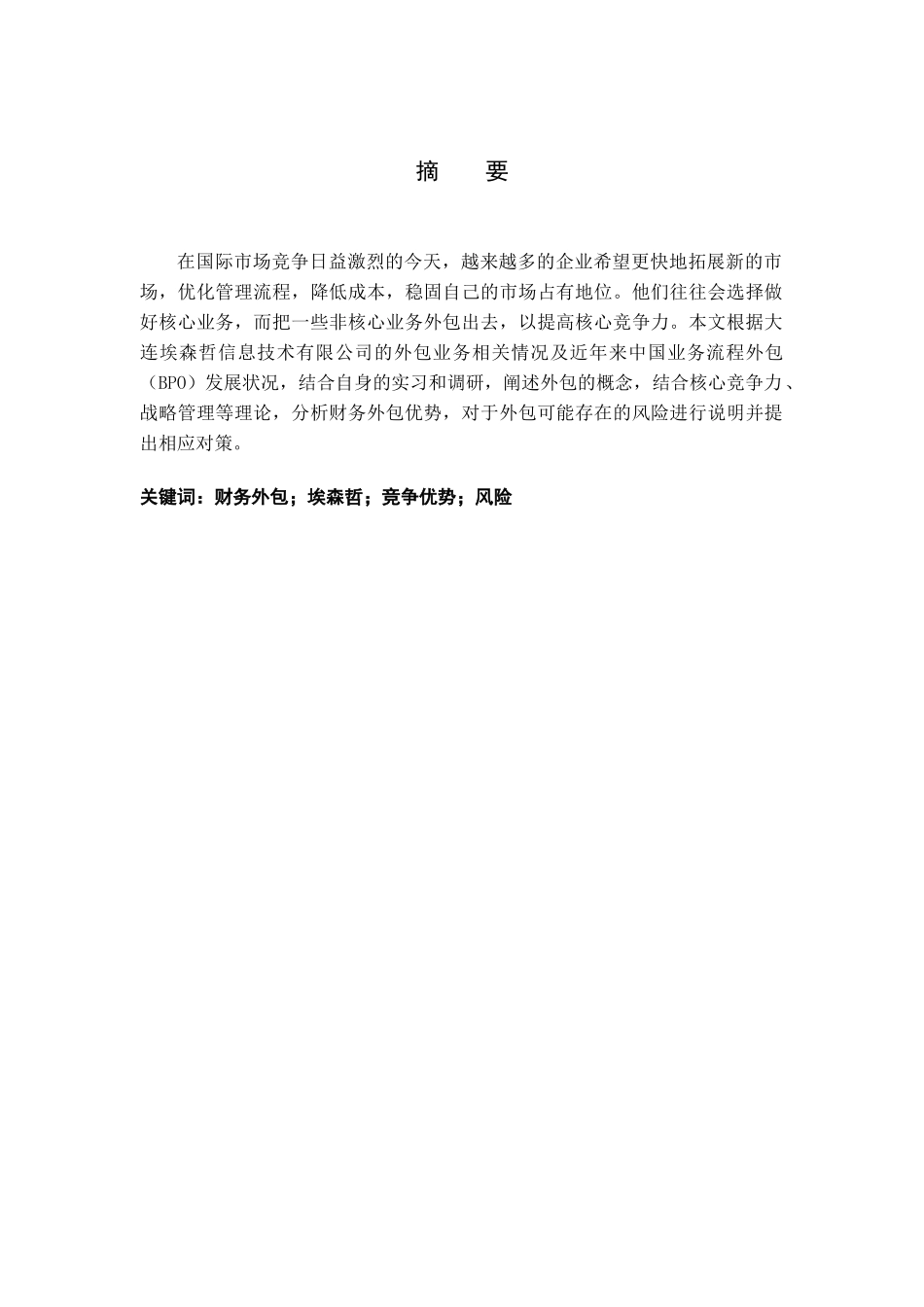 摘　要

在国际市场竞争日益激烈的今天，越来越多的企业希望更快地拓展新的市场，优化管理流程，降低成本，稳固自己的市场占有地位。他们往往会选择做好核心业务，而把一些非核心业务外包出去，以提高核心竞争力。本文根据大连埃森哲信息技术有限公司的外包业务相关情况及近年来中国业务流程外包（BPO）发展状况，结合自身的实习和调研，阐述外包的概念，结合核心竞争力、战略管理等理论，分析财务外包优势，对于外包可能存在的风险进行说明并提出相应对策。

关键词：财务外包；埃森哲；竞争优势；风险